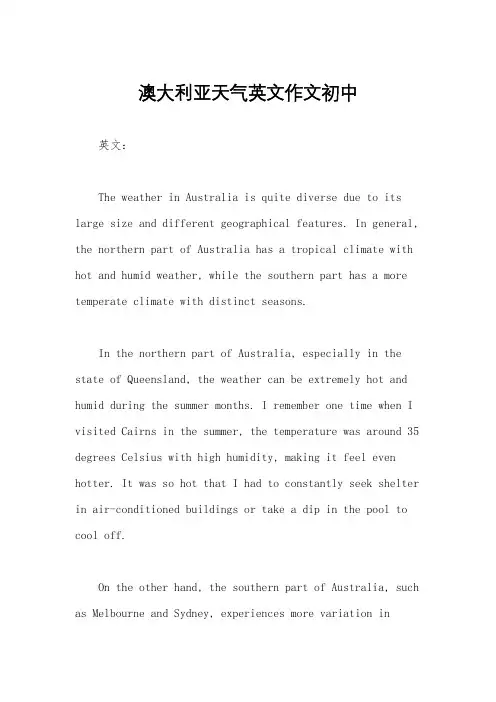 澳大利亚天气英文作文初中

英文：

The weather in Australia is quite diverse due to its large size and different geographical features. In general, the northern part of Australia has a tropical climate with hot and humid weather, while the southern part has a more temperate climate with distinct seasons.

In the northern part of Australia, especially in the state of Queensland, the weather can be extremely hot and humid during the summer months. I remember one time when I visited Cairns in the summer, the temperature was around 35 degrees Celsius with high humidity, making it feel even hotter. It was so hot that I had to constantly seek shelter in air-conditioned buildings or take a dip in the pool to cool off.

On the other hand, the southern part of Australia, such as Melbourne and Sydney, experiences more variation in